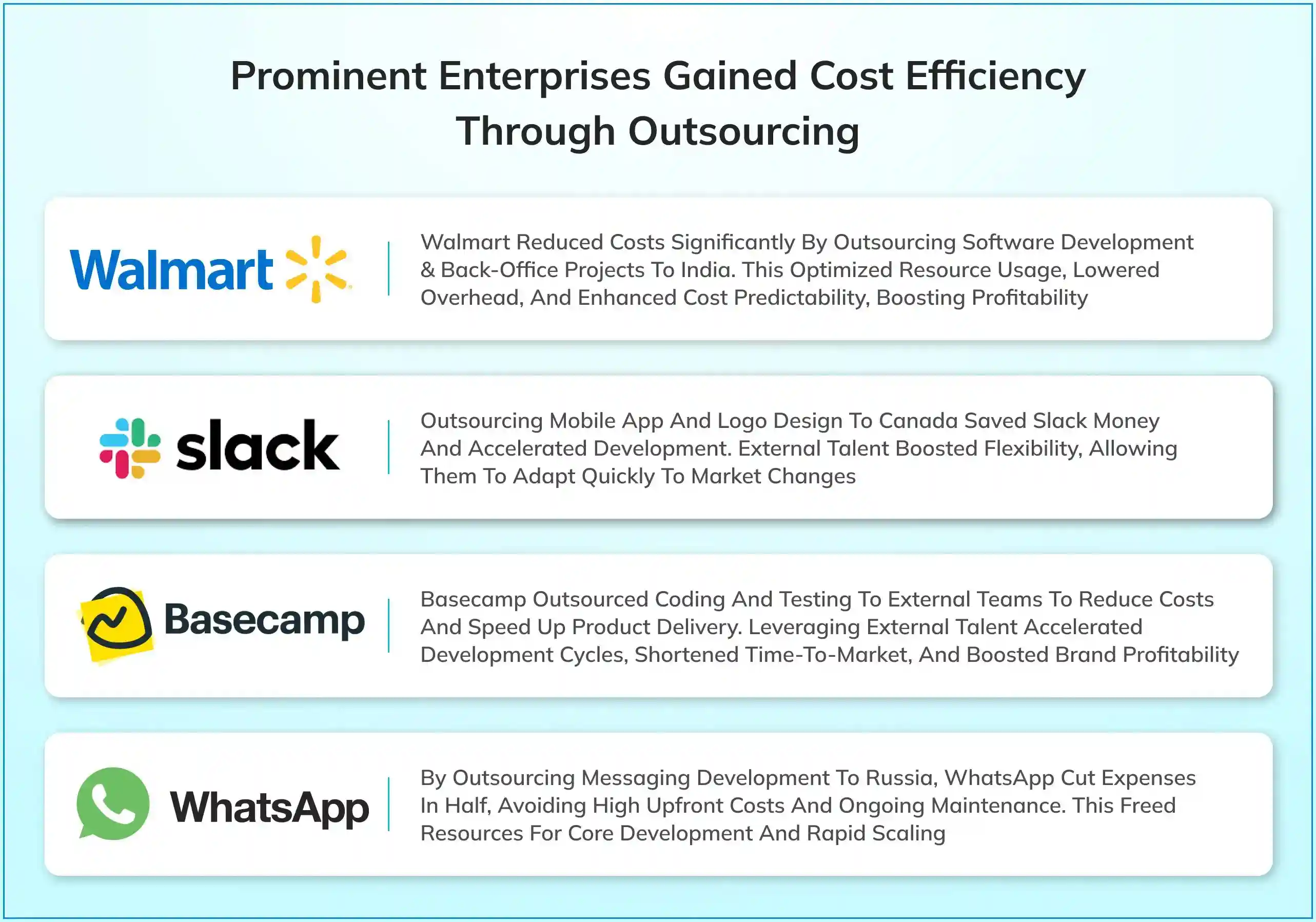 Prominent Enterprises Gained Cost Efficiency Through Outsourcing

Walmart

Walmart Reduced Costs Significantly By Outsourcing Software Development & Back-Office Projects To India. This Optimized Resource Usage, Lowered Overhead, And Enhanced Cost Predictability, Boosting Profitability

slack

Outsourcing Mobile App And Logo Design To Canada Saved Slack Money And Accelerated Development. External Talent Boosted Flexibility, Allowing Them To Adapt Quickly To Market Changes

Basecamp

Basecamp Outsourced Coding And Testing To External Teams To Reduce Costs And Speed Up Product Delivery. Leveraging External Talent Accelerated Development Cycles, Shortened Time-To-Market, And Boosted Brand Profitability

WhatsApp

By Outsourcing Messaging Development To Russia, WhatsApp Cut Expenses In Half, Avoiding High Upfront Costs And Ongoing Maintenance. This Freed Resources For Core Development And Rapid Scaling